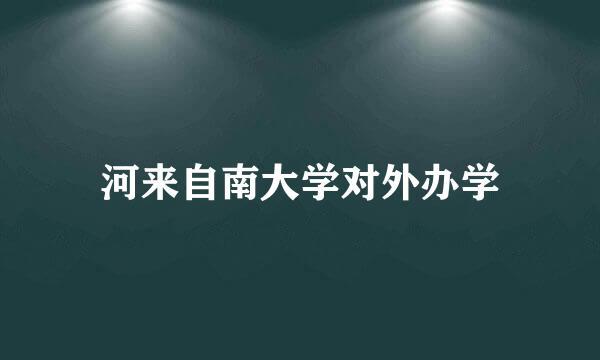 河来自南大学对外办学